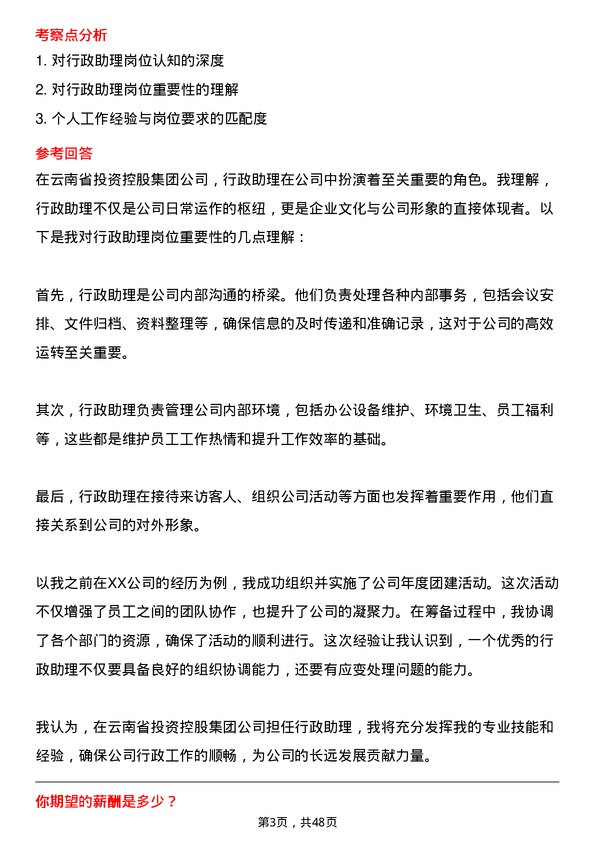 考察点分析

1. 对行政助理岗位认知的深度

2. 对行政助理岗位重要性的理解

3. 个人工作经验与岗位要求的匹配度

参考回答

在云南省投资控股集团公司，行政助理在公司中扮演着至关重要的角色。我理解，行政助理不仅是公司日常运作的枢纽，更是企业文化与公司形象的直接体现者。以下是我对行政助理岗位重要性的几点理解：

首先，行政助理是公司内部沟通的桥梁。他们负责处理各种内部事务，包括会议安排、文件归档、资料整理等，确保信息的及时传递和准确记录，这对于公司的高效运转至关重要。

其次，行政助理负责管理公司内部环境，包括办公设备维护、环境卫生、员工福利等，这些都是维护员工工作热情和提升工作效率的基础。

最后，行政助理在接待来访客人、组织公司活动等方面也发挥着重要作用，他们直接关系到公司的对外形象。

以我之前在XX公司的经历为例，我成功组织并实施了公司年度团建活动。这次活动不仅增强了员工之间的团队协作，也提升了公司的凝聚力。在筹备过程中，我协调了各个部门的资源，确保了活动的顺利进行。这次经验让我认识到，一个优秀的行政助理不仅要具备良好的组织协调能力，还要有应变处理问题的能力。

我认为，在云南省投资控股集团公司担任行政助理，我将充分发挥我的专业技能和经验，确保公司行政工作的顺畅，为公司的长远发展贡献力量。

你期望的薪酬是多少？

第3页，共48页